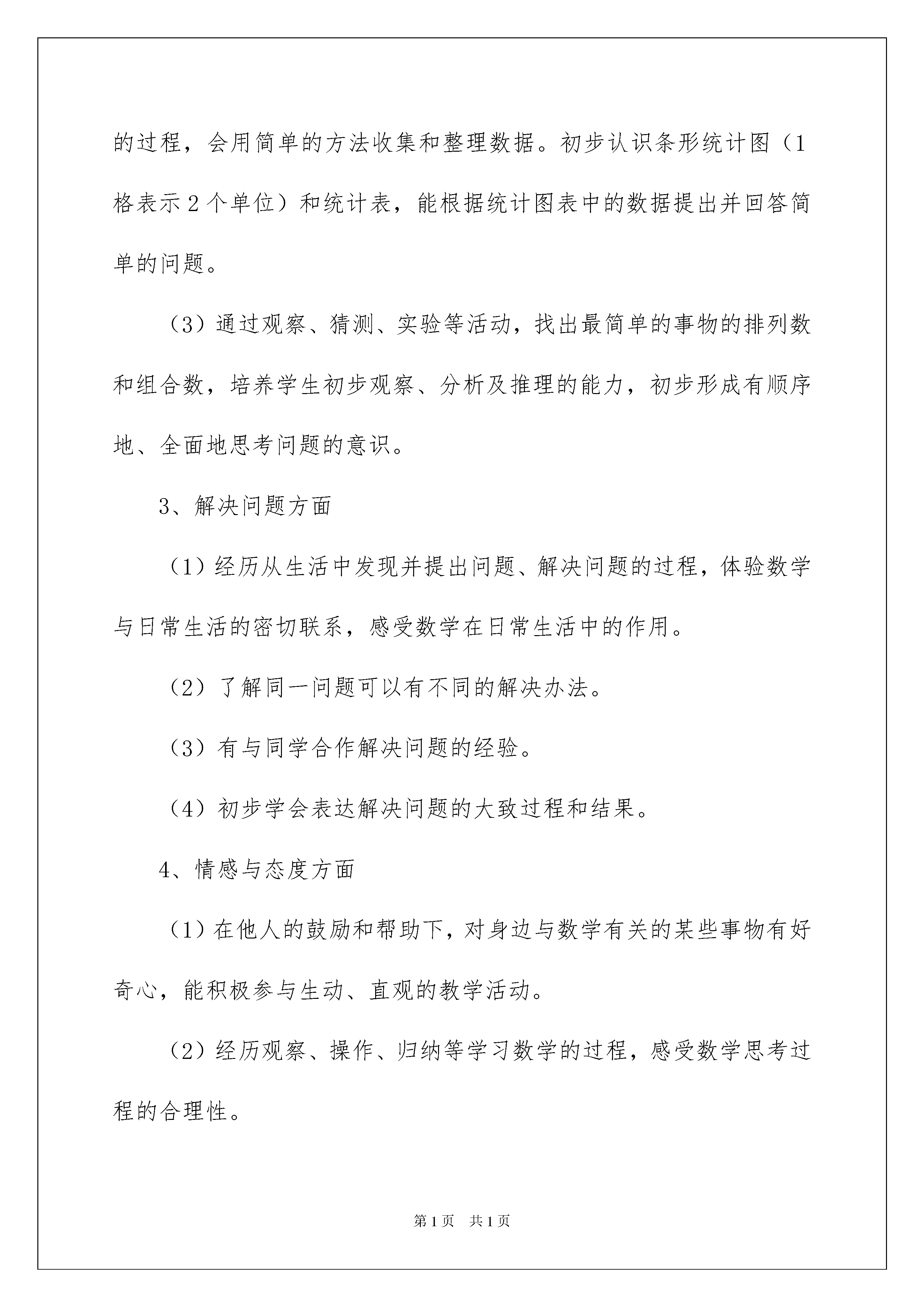 的过程，会用简单的方法收集和整理数据。初步认识条形统计图（1格表示2个单位）和统计表，能根据统计图表中的数据提出并回答简单的问题。

（3）通过观察、猜测、实验等活动，找出最简单的事物的排列数和组合数，培养学生初步观察、分析及推理的能力，初步形成有顺序地、全面地思考问题的意识。

3、解决问题方面

（1）经历从生活中发现并提出问题、解决问题的过程，体验数学与日常生活的密切联系，感受数学在日常生活中的作用。

（2）了解同一问题可以有不同的解决办法。

（3）有与同学合作解决问题的经验。

（4）初步学会表达解决问题的大致过程和结果。

4、情感与态度方面

（1）在他人的鼓励和帮助下，对身边与数学有关的某些事物有好奇心，能积极参与生动、直观的教学活动。

（2）经历观察、操作、归纳等学习数学的过程，感受数学思考过程的合理性。

第1页　共1页